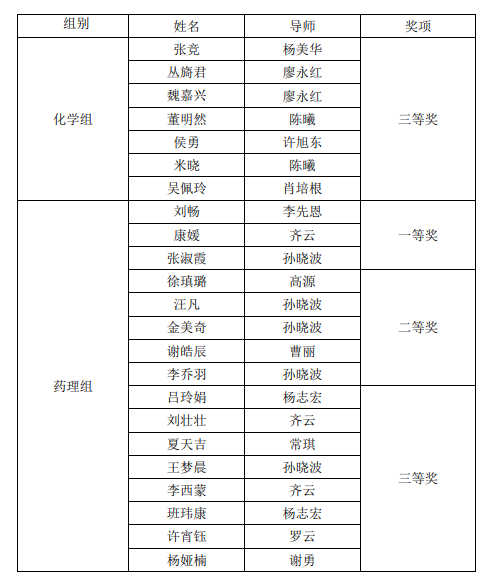 | 组别 | 姓名 | 导师 | 奖项 |
|---|---|---|---|
| 化学组 | 张竞 | 杨美华 | 三等奖 |
| | 丛旖君 | 廖永红 | |
| | 魏嘉兴 | 廖永红 | |
| | 董明然 | 陈曦 | |
| | 侯勇 | 许旭东 | |
| | 米晓 | 陈曦 | |
| | 吴佩玲 | 肖培根 | |
| 药理组 | 刘畅 | 李先恩 | 一等奖 |
| | 康媛 | 齐云 | |
| | 张淑霞 | 孙晓波 | |
| | 徐瑱璐 | 高源 | 二等奖 |
| | 汪凡 | 孙晓波 | |
| | 金美奇 | 孙晓波 | |
| | 谢皓辰 | 曹丽 | |
| | 李乔羽 | 孙晓波 | |
| | 吕玲娟 | 杨志宏 | 三等奖 |
| | 刘壮壮 | 齐云 | |
| | 夏天吉 | 常琪 | |
| | 王梦晨 | 孙晓波 | |
| | 李西蒙 | 齐云 | |
| | 班玮康 | 杨志宏 | |
| | 许宵钰 | 罗云 | |
| | 杨娅楠 | 谢勇 | |